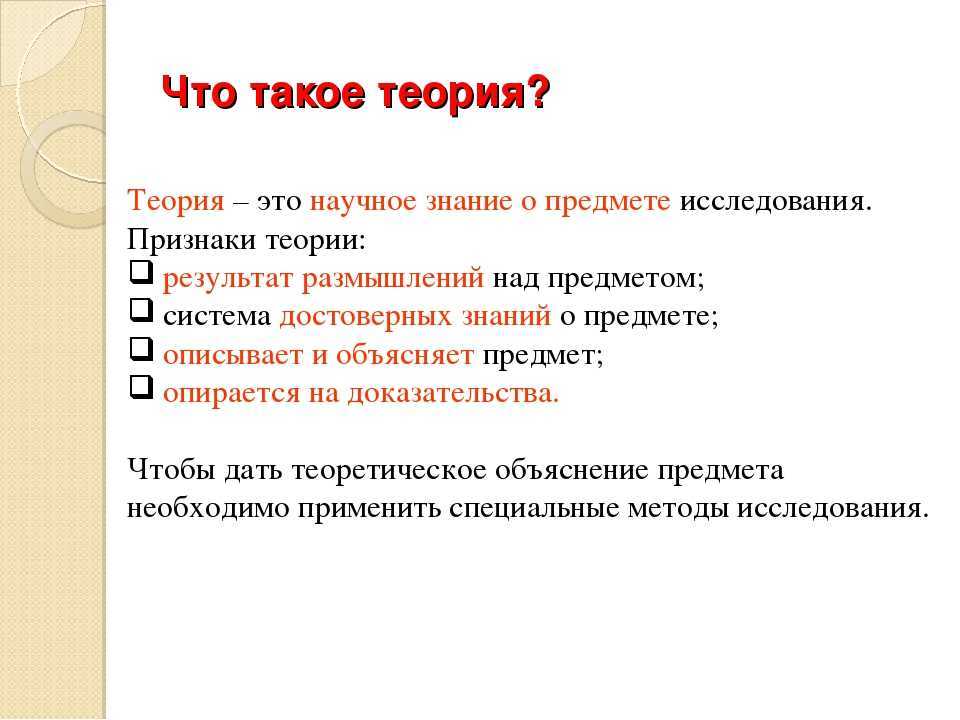 Что такое теория?

Теория – это научное знание о предмете исследования.
Признаки теории:
❑ результат размышлений над предметом;
❑ система достоверных знаний о предмете;
❑ описывает и объясняет предмет;
❑ опирается на доказательства.

Чтобы дать теоретическое объяснение предмета необходимо применить специальные методы исследования.